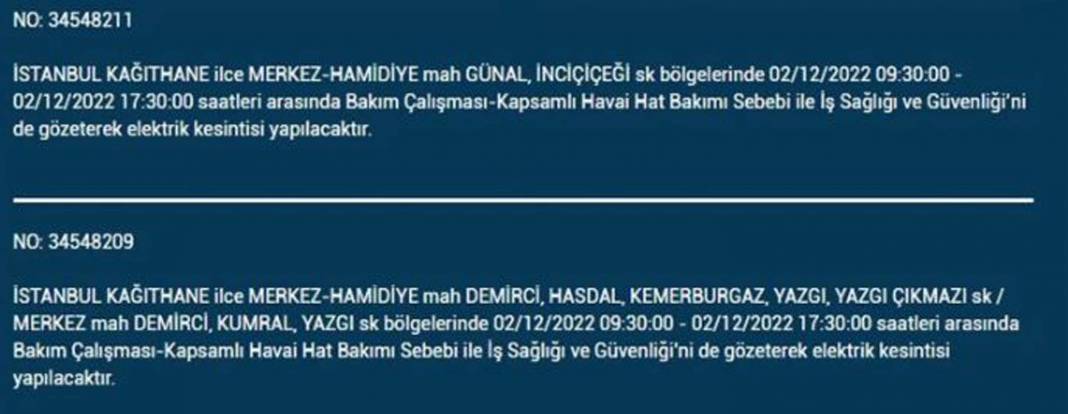 NO: 34548211

İSTANBUL KAĞITHANE ilce MERKEZ-HAMİDİYE mah GÜNAL, İNCİÇİÇEĞİ sk bölgelerinde 02/12/2022 09:30:00 - 02/12/2022 17:30:00 saatleri arasında Bakım Çalışması-Kapsamlı Havai Hat Bakımı Sebebi ile İş Sağlığı ve Güvenliği'ni de gözeterek elektrik kesintisi yapılacaktır.

NO: 34548209

İSTANBUL KAĞITHANE ilce MERKEZ-HAMİDİYE mah DEMİRCİ, HASDAL, KEMERBURGAZ, YAZGI, YAZGI ÇIKMAZI sk / MERKEZ mah DEMİRCİ, KUMRAL, YAZGI sk bölgelerinde 02/12/2022 09:30:00 - 02/12/2022 17:30:00 saatleri arasında Bakım Çalışması-Kapsamlı Havai Hat Bakımı Sebebi ile İş Sağlığı ve Güvenliği'ni de gözeterek elektrik kesintisi yapılacaktır.